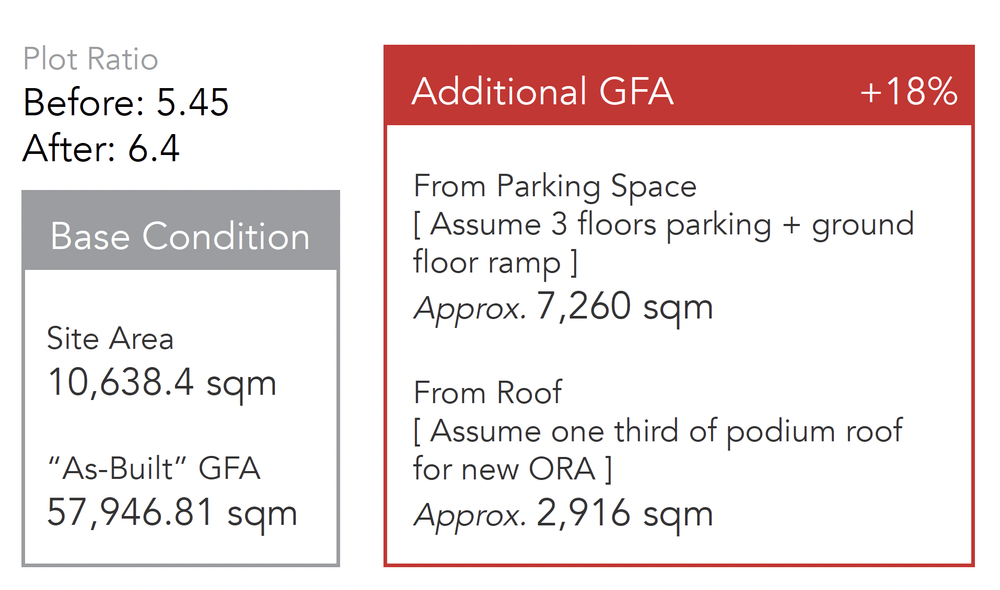 Plot Ratio
Before: 5.45
After: 6.4

Base Condition

Site Area
10,638.4 sqm

“As-Built” GFA
57,946.81 sqm

Additional GFA +18%

From Parking Space
[ Assume 3 floors parking + ground floor ramp ]
Approx. 7,260 sqm

From Roof
[ Assume one third of podium roof for new ORA ]
Approx. 2,916 sqm